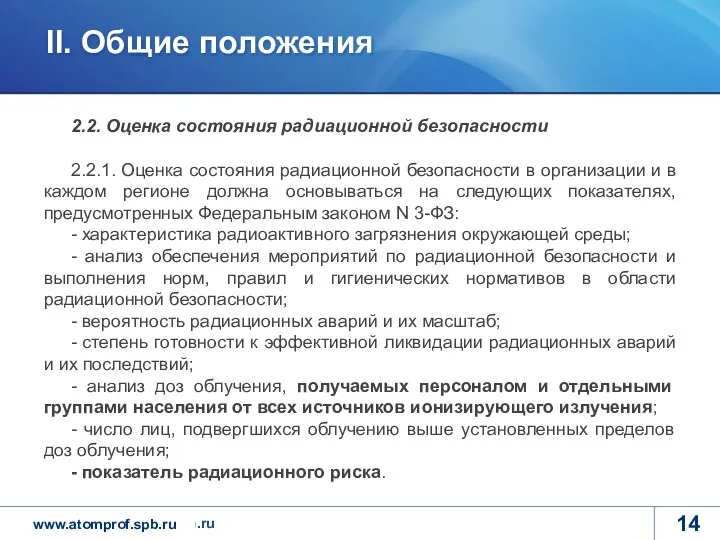 II. Общие положения

2.2. Оценка состояния радиационной безопасности

2.2.1. Оценка состояния радиационной безопасности в организации и в каждом регионе должна основываться на следующих показателях, предусмотренных Федеральным законом N 3-ФЗ:
- характеристика радиоактивного загрязнения окружающей среды;
- анализ обеспечения мероприятий по радиационной безопасности и выполнения норм, правил и гигиенических нормативов в области радиационной безопасности;
- вероятность радиационных аварий и их масштаб;
- степень готовности к эффективной ликвидации радиационных аварий и их последствий;
- анализ доз облучения, получаемых персоналом и отдельными группами населения от всех источников ионизирующего излучения;
- число лиц, подвергшихся облучению выше установленных пределов доз облучения;
- показатель радиационного риска.

www.atomprof.spb.ru .ru

14